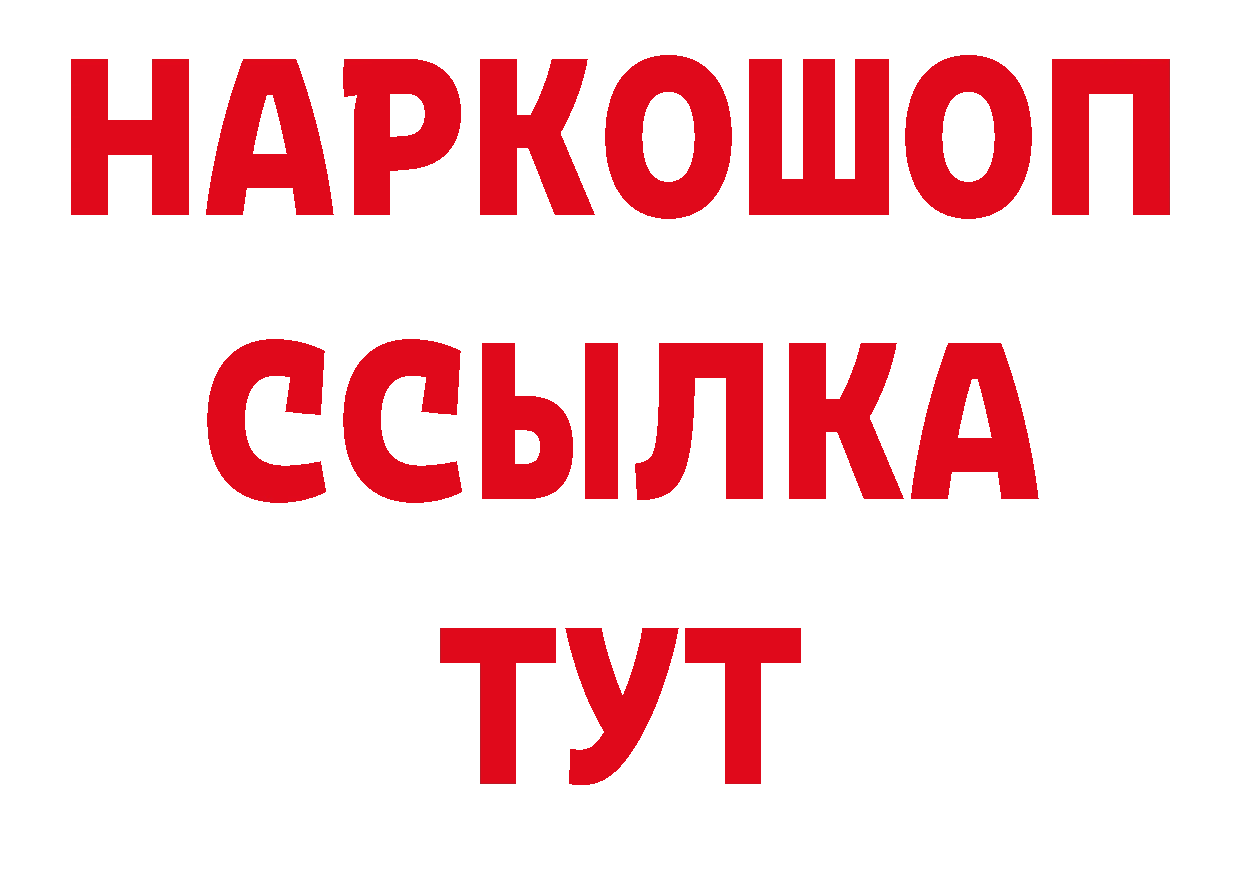 НАРКОШОП
ССЫЛКА
ТУТ